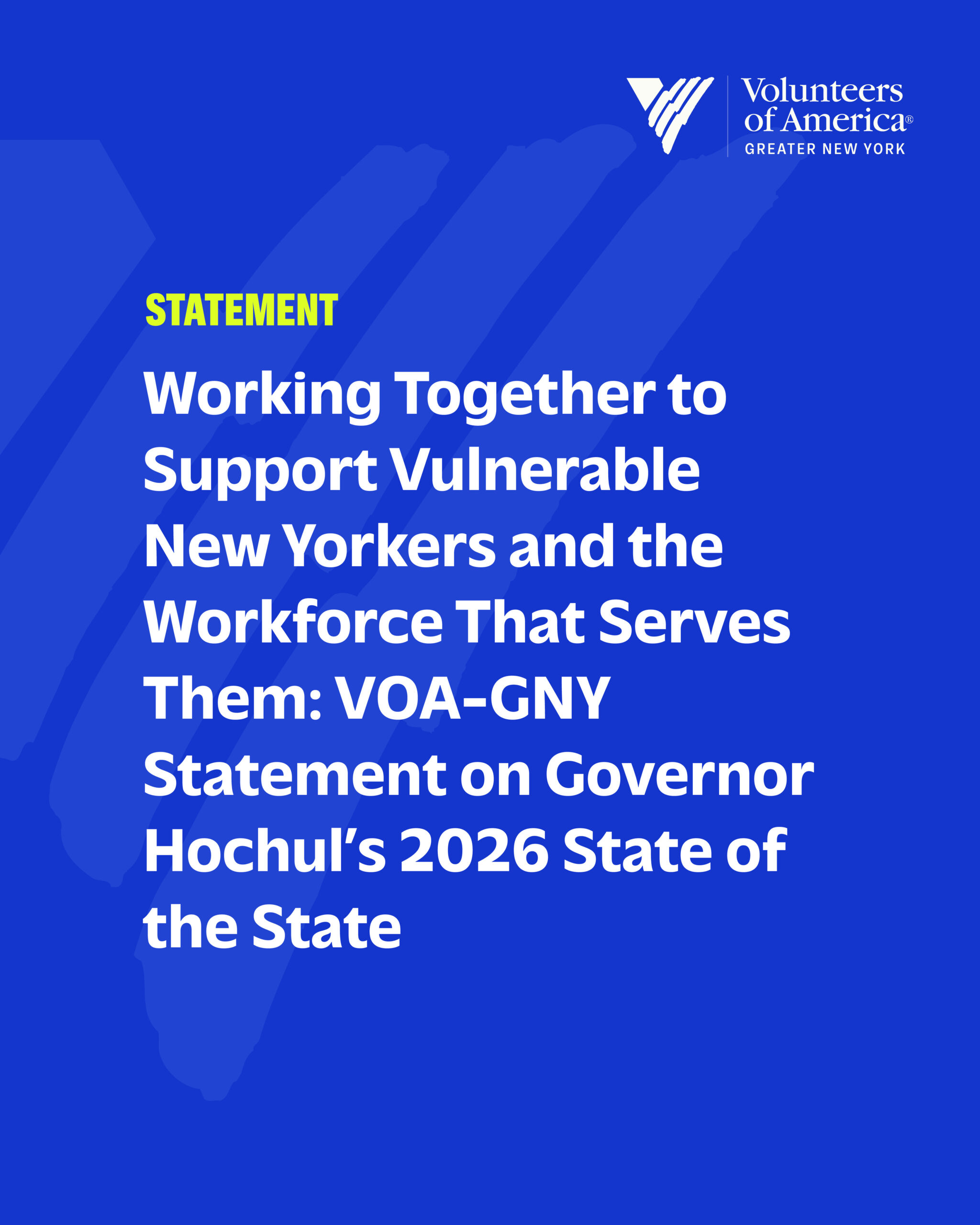 Volunteers of America®
GREATER NEW YORK

STATEMENT

Working Together to Support Vulnerable New Yorkers and the Workforce That Serves Them: VOA-GNY Statement on Governor Hochul's 2026 State of the State